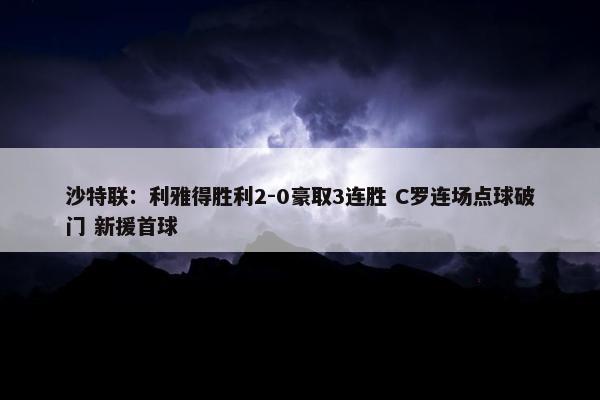 沙特联：利雅得胜利2-0豪取3连胜 C罗连场点球破门 新援首球